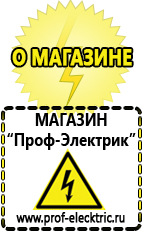 О МАГАЗИНЕ

МАГАЗИН
“Проф-Электрик”

www.prof-electric.ru